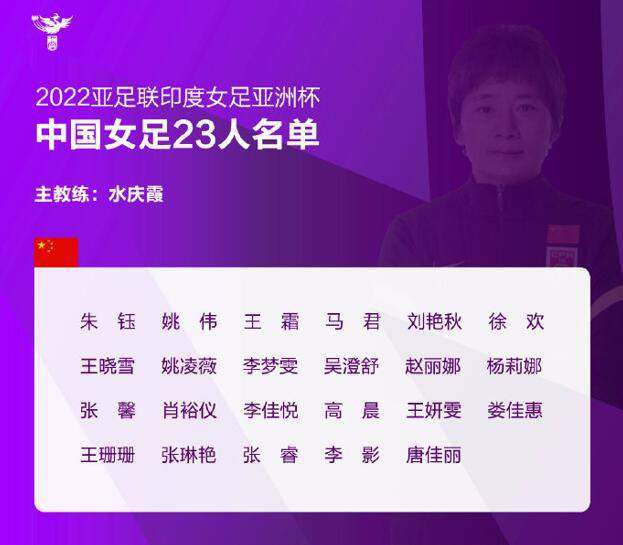 2022亚足联印度女足亚洲杯
中国女足23人名单

主教练：水庆霞

朱 钰　姚 伟　王 霜　马 君　刘艳秋　徐 欢
王晓雪　姚凌薇　李梦雯　吴澄舒　赵丽娜　杨莉娜
张 馨　肖裕仪　李佳悦　高 晨　王妍雯　娄佳惠
王珊珊　张琳艳　张 睿　李 影　唐佳丽